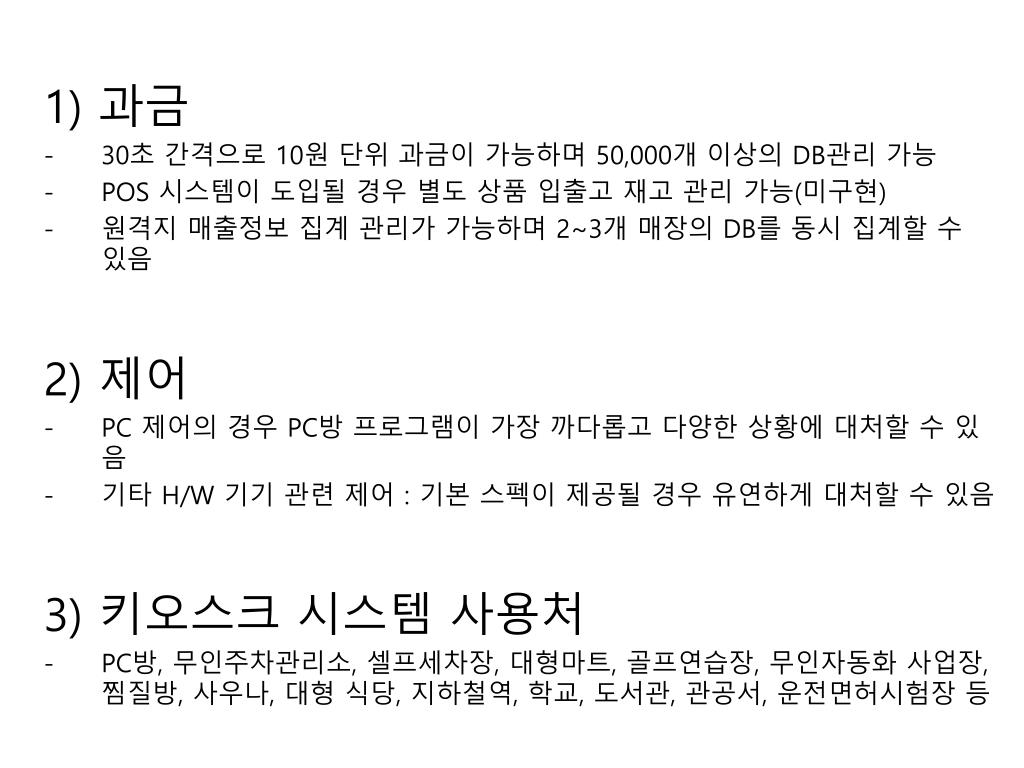 1) 과금
- 30초 간격으로 10원 단위 과금이 가능하며 50,000개 이상의 DB관리 가능
- POS 시스템이 도입될 경우 별도 상품 입출고 재고 관리 가능(미구현)
- 원격지 매출정보 집계 관리가 가능하며 2~3개 매장의 DB를 동시 집계할 수 있음

2) 제어
- PC 제어의 경우 PC방 프로그램이 가장 까다롭고 다양한 상황에 대처할 수 있음
- 기타 H/W 기기 관련 제어 : 기본 스펙이 제공될 경우 유연하게 대처할 수 있음

3) 키오스크 시스템 사용처
- PC방, 무인주차관리소, 셀프세차장, 대형마트, 골프연습장, 무인자동화 사업장, 찜질방, 사우나, 대형 식당, 지하철역, 학교, 도서관, 관공서, 운전면허시험장 등